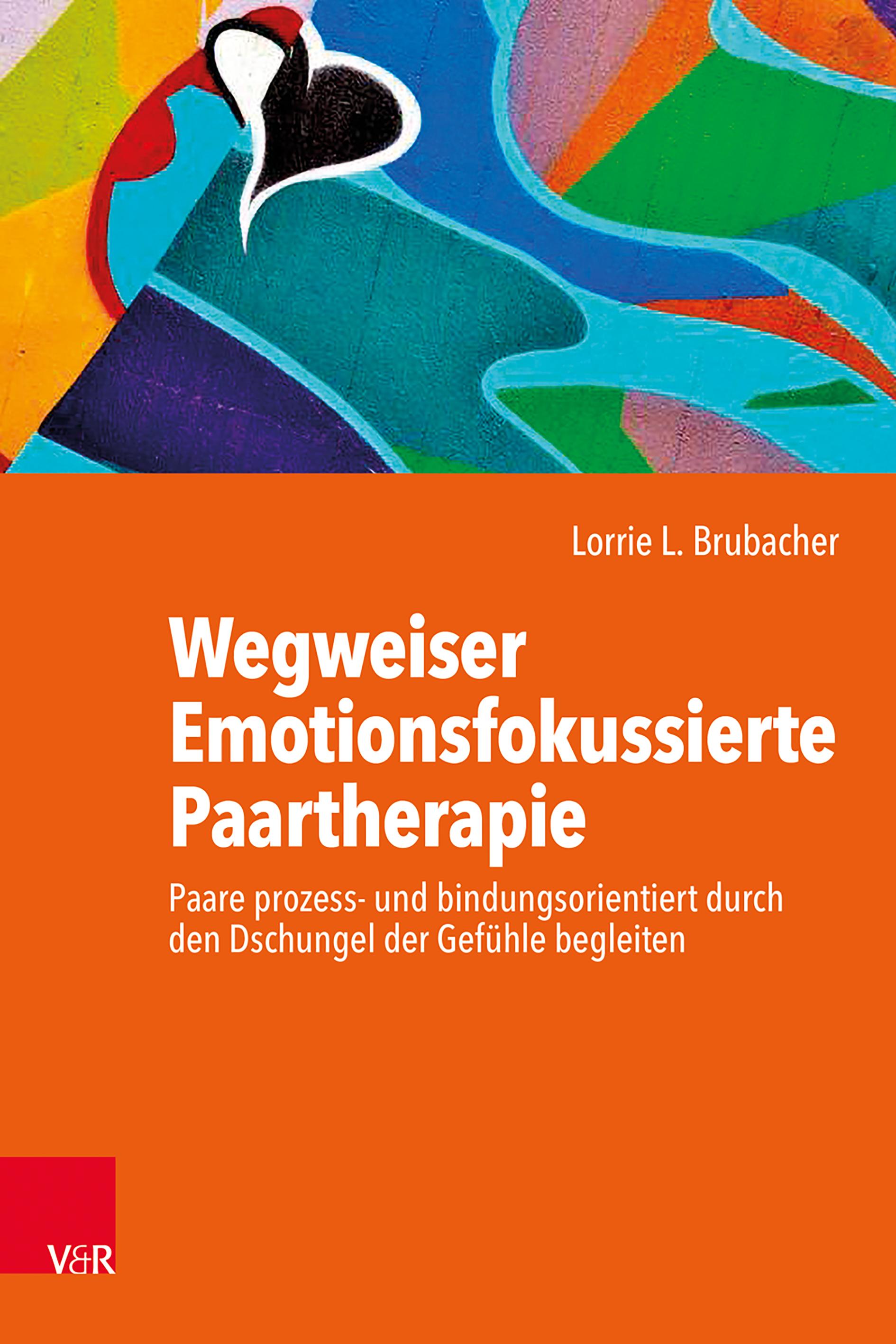 Lorrie L. Brubacher

Wegweiser Emotionsfokussierte Paartherapie

Paare prozess- und bindungsorientiert durch den Dschungel der Gefühle begleiten

V&R